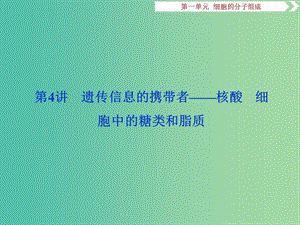 第一单元 细胞的分子组成

第4讲 遗传信息的携带者——核酸 细胞中的糖类和脂质